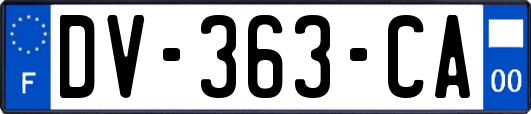 F
DV-363-CA
00